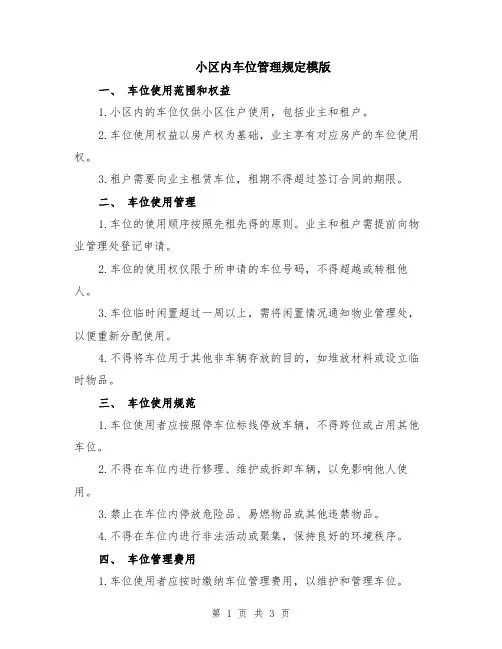 小区内车位管理规定模版

一、 车位使用范围和权益

1.小区内的车位仅供小区住户使用，包括业主和租户。

2.车位使用权益以房产权为基础，业主享有对应房产的车位使用权。

3.租户需要向业主租赁车位，租期不得超过签订合同的期限。

二、 车位使用管理

1.车位的使用顺序按照先租先得的原则。业主和租户需提前向物业管理处登记申请。

2.车位的使用权仅限于所申请的车位号码，不得超越或转租他人。

3.车位临时闲置超过一周以上，需将闲置情况通知物业管理处，以便重新分配使用。

4.不得将车位用于其他非车辆存放的目的，如堆放材料或设立临时物品。

三、 车位使用规范

1.车位使用者应按照停车位标线停放车辆，不得跨位或占用其他车位。

2.不得在车位内进行修理、维护或拆卸车辆，以免影响他人使用。

3.禁止在车位内停放危险品、易燃物品或其他违禁物品。

4.不得在车位内进行非法活动或聚集，保持良好的环境秩序。

四、 车位管理费用

1.车位使用者应按时缴纳车位管理费用，以维护和管理车位。

第 1 页 共 3 页